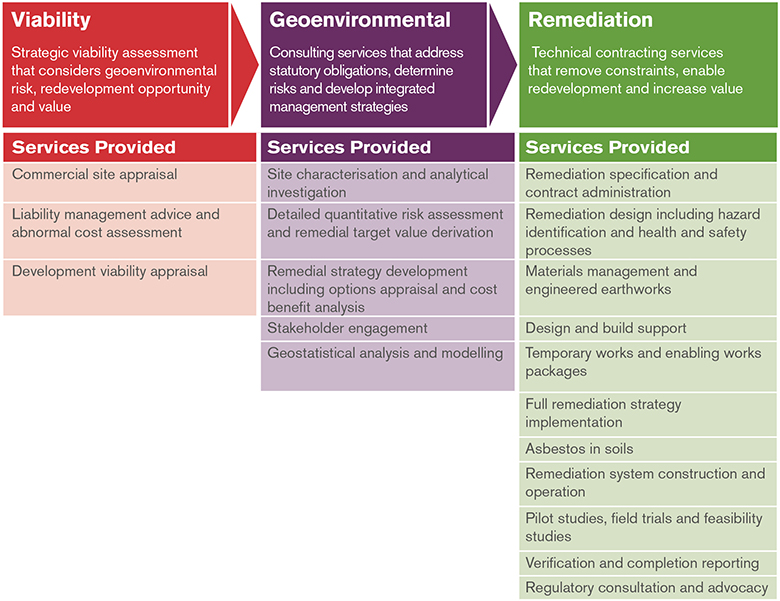 Viability

Strategic viability assessment that considers geoenvironmental risk, redevelopment opportunity and value

Services Provided

Commercial site appraisal

Liability management advice and abnormal cost assessment

Development viability appraisal

Geoenvironmental

Consulting services that address statutory obligations, determine risks and develop integrated management strategies

Services Provided

Site characterisation and analytical investigation

Detailed quantitative risk assessment and remedial target value derivation

Remedial strategy development including options appraisal and cost benefit analysis

Stakeholder engagement

Geostatistical analysis and modelling

Remediation

Technical contracting services that remove constraints, enable redevelopment and increase value

Services Provided

Remediation specification and contract administration

Remediation design including hazard identification and health and safety processes

Materials management and engineered earthworks

Design and build support

Temporary works and enabling works packages

Full remediation strategy implementation

Asbestos in soils

Remediation system construction and operation

Pilot studies, field trials and feasibility studies

Verification and completion reporting

Regulatory consultation and advocacy